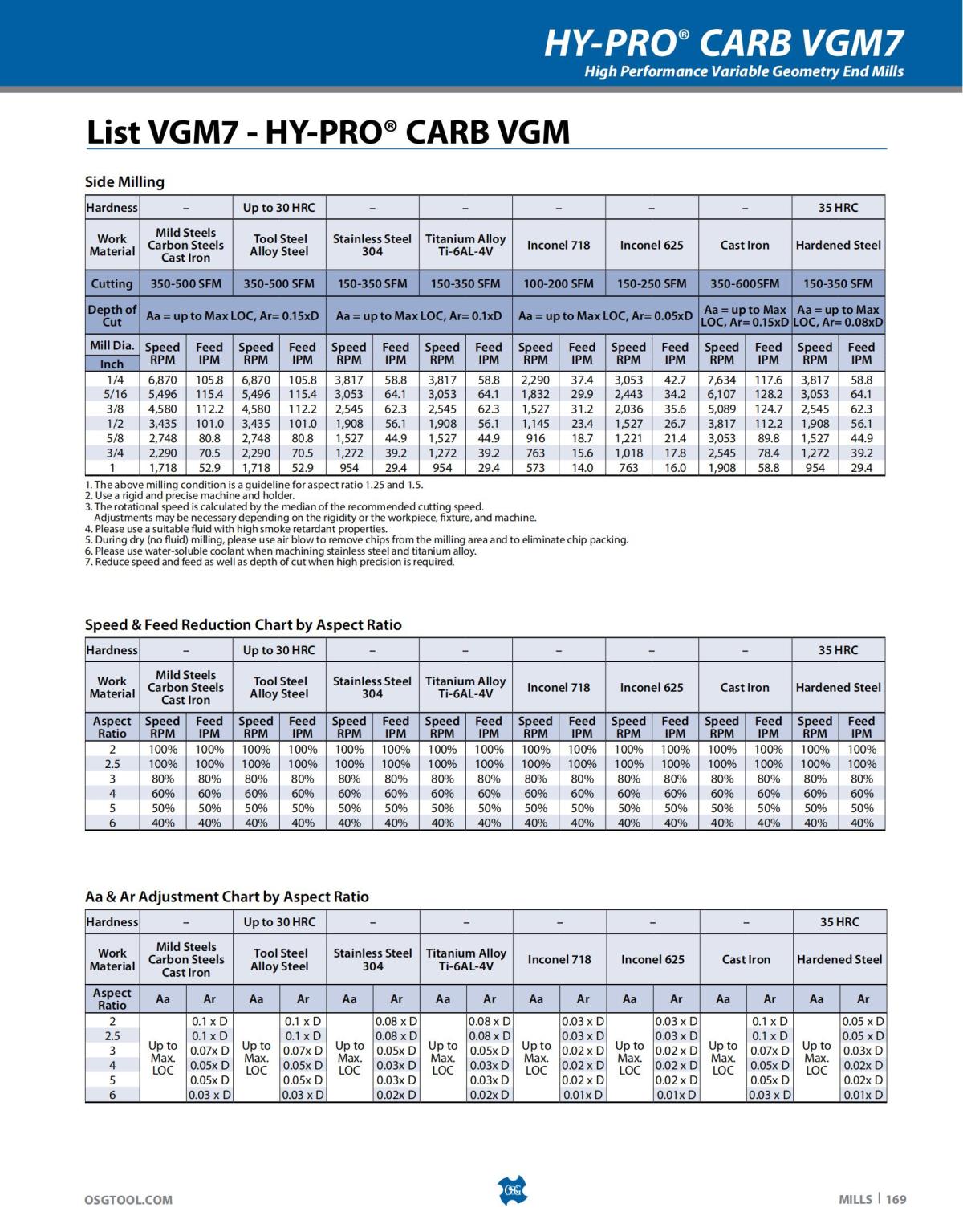 HY-PRO® CARB VGM7
High Performance Variable Geometry End Mills

List VGM7 - HY-PRO® CARB VGM

Side Milling

| Hardness | – | | Up to 30 HRC | | – | | – | | – | | – | | – | | 35 HRC | |
|---|---|---|---|---|---|---|---|---|---|---|---|---|---|---|---|---|
| Work Material | Mild Steels Carbon Steels Cast Iron | | Tool Steel Alloy Steel | | Stainless Steel 304 | | Titanium Alloy Ti-6AL-4V | | Inconel 718 | | Inconel 625 | | Cast Iron | | Hardened Steel | |
| Cutting | 350-500 SFM | | 350-500 SFM | | 150-350 SFM | | 150-350 SFM | | 100-200 SFM | | 150-250 SFM | | 350-600SFM | | 150-350 SFM | |
| Depth of Cut | Aa = up to Max LOC, Ar= 0.15xD | | | | Aa = up to Max LOC, Ar= 0.1xD | | | | Aa = up to Max LOC, Ar= 0.05xD | | | | Aa = up to Max LOC, Ar= 0.15xD | | Aa = up to Max LOC, Ar= 0.08xD | |
| Mill Dia. Inch | Speed RPM | Feed IPM | Speed RPM | Feed IPM | Speed RPM | Feed IPM | Speed RPM | Feed IPM | Speed RPM | Feed IPM | Speed RPM | Feed IPM | Speed RPM | Feed IPM | Speed RPM | Feed IPM |
| 1/4 | 6,870 | 105.8 | 6,870 | 105.8 | 3,817 | 58.8 | 3,817 | 58.8 | 2,290 | 37.4 | 3,053 | 42.7 | 7,634 | 117.6 | 3,817 | 58.8 |
| 5/16 | 5,496 | 115.4 | 5,496 | 115.4 | 3,053 | 64.1 | 3,053 | 64.1 | 1,832 | 29.9 | 2,443 | 34.2 | 6,107 | 128.2 | 3,053 | 64.1 |
| 3/8 | 4,580 | 112.2 | 4,580 | 112.2 | 2,545 | 62.3 | 2,545 | 62.3 | 1,527 | 31.2 | 2,036 | 35.6 | 5,089 | 124.7 | 2,545 | 62.3 |
| 1/2 | 3,435 | 101.0 | 3,435 | 101.0 | 1,908 | 56.1 | 1,908 | 56.1 | 1,145 | 23.4 | 1,527 | 26.7 | 3,817 | 112.2 | 1,908 | 56.1 |
| 5/8 | 2,748 | 80.8 | 2,748 | 80.8 | 1,527 | 44.9 | 1,527 | 44.9 | 916 | 18.7 | 1,221 | 21.4 | 3,053 | 89.8 | 1,527 | 44.9 |
| 3/4 | 2,290 | 70.5 | 2,290 | 70.5 | 1,272 | 39.2 | 1,272 | 39.2 | 763 | 15.6 | 1,018 | 17.8 | 2,545 | 78.4 | 1,272 | 39.2 |
| 1 | 1,718 | 52.9 | 1,718 | 52.9 | 954 | 29.4 | 954 | 29.4 | 573 | 14.0 | 763 | 16.0 | 1,908 | 58.8 | 954 | 29.4 |

1. The above milling condition is a guideline for aspect ratio 1.25 and 1.5.
2. Use a rigid and precise machine and holder.
3. The rotational speed is calculated by the median of the recommended cutting speed. Adjustments may be necessary depending on the rigidity or the workpiece, fixture, and machine.
4. Please use a suitable fluid with high smoke retardant properties.
5. During dry (no fluid) milling, please use air blow to remove chips from the milling area and to eliminate chip packing.
6. Please use water-soluble coolant when machining stainless steel and titanium alloy.
7. Reduce speed and feed as well as depth of cut when high precision is required.

Speed & Feed Reduction Chart by Aspect Ratio

| Hardness | – | | Up to 30 HRC | | – | | – | | – | | – | | – | | 35 HRC | |
|---|---|---|---|---|---|---|---|---|---|---|---|---|---|---|---|---|
| Work Material | Mild Steels Carbon Steels Cast Iron | | Tool Steel Alloy Steel | | Stainless Steel 304 | | Titanium Alloy Ti-6AL-4V | | Inconel 718 | | Inconel 625 | | Cast Iron | | Hardened Steel | |
| Aspect Ratio | Speed RPM | Feed IPM | Speed RPM | Feed IPM | Speed RPM | Feed IPM | Speed RPM | Feed IPM | Speed RPM | Feed IPM | Speed RPM | Feed IPM | Speed RPM | Feed IPM | Speed RPM | Feed IPM |
| 2 | 100% | 100% | 100% | 100% | 100% | 100% | 100% | 100% | 100% | 100% | 100% | 100% | 100% | 100% | 100% | 100% |
| 2.5 | 100% | 100% | 100% | 100% | 100% | 100% | 100% | 100% | 100% | 100% | 100% | 100% | 100% | 100% | 100% | 100% |
| 3 | 80% | 80% | 80% | 80% | 80% | 80% | 80% | 80% | 80% | 80% | 80% | 80% | 80% | 80% | 80% | 80% |
| 4 | 60% | 60% | 60% | 60% | 60% | 60% | 60% | 60% | 60% | 60% | 60% | 60% | 60% | 60% | 60% | 60% |
| 5 | 50% | 50% | 50% | 50% | 50% | 50% | 50% | 50% | 50% | 50% | 50% | 50% | 50% | 50% | 50% | 50% |
| 6 | 40% | 40% | 40% | 40% | 40% | 40% | 40% | 40% | 40% | 40% | 40% | 40% | 40% | 40% | 40% | 40% |

Aa & Ar Adjustment Chart by Aspect Ratio

| Hardness | – | | Up to 30 HRC | | – | | – | | – | | – | | – | | 35 HRC | |
|---|---|---|---|---|---|---|---|---|---|---|---|---|---|---|---|---|
| Work Material | Mild Steels Carbon Steels Cast Iron | | Tool Steel Alloy Steel | | Stainless Steel 304 | | Titanium Alloy Ti-6AL-4V | | Inconel 718 | | Inconel 625 | | Cast Iron | | Hardened Steel | |
| Aspect Ratio | Aa | Ar | Aa | Ar | Aa | Ar | Aa | Ar | Aa | Ar | Aa | Ar | Aa | Ar | Aa | Ar |
| 2 | Up to Max. LOC | 0.1 x D | Up to Max. LOC | 0.1 x D | Up to Max. LOC | 0.08 x D | Up to Max. LOC | 0.08 x D | Up to Max. LOC | 0.03 x D | Up to Max. LOC | 0.03 x D | Up to Max. LOC | 0.1 x D | Up to Max. LOC | 0.05 x D |
| 2.5 | | 0.1 x D | | 0.1 x D | | 0.08 x D | | 0.08 x D | | 0.03 x D | | 0.03 x D | | 0.1 x D | | 0.05 x D |
| 3 | | 0.07x D | | 0.07x D | | 0.05x D | | 0.05x D | | 0.02 x D | | 0.02 x D | | 0.07x D | | 0.03x D |
| 4 | | 0.05x D | | 0.05x D | | 0.03x D | | 0.03x D | | 0.02 x D | | 0.02 x D | | 0.05x D | | 0.02x D |
| 5 | | 0.05x D | | 0.05x D | | 0.03x D | | 0.03x D | | 0.02 x D | | 0.02 x D | | 0.05x D | | 0.02x D |
| 6 | | 0.03 x D | | 0.03 x D | | 0.02x D | | 0.02x D | | 0.01x D | | 0.01x D | | 0.03 x D | | 0.01x D |

OSGTOOL.COM
OSG
MILLS | 169